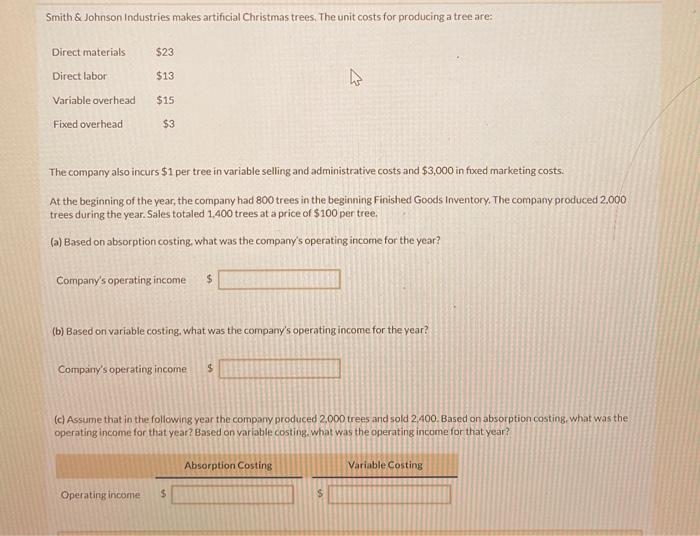 Smith & Johnson Industries makes artificial Christmas trees. The unit costs for producing a tree are:

| | |
|---|---|
| Direct materials | \$23 |
| Direct labor | \$13 |
| Variable overhead | \$15 |
| Fixed overhead | \$3 |

The company also incurs \$1 per tree in variable selling and administrative costs and \$3,000 in fixed marketing costs.

At the beginning of the year, the company had 800 trees in the beginning Finished Goods Inventory. The company produced 2,000 trees during the year. Sales totaled 1,400 trees at a price of \$100 per tree.

(a) Based on absorption costing, what was the company's operating income for the year?

Company's operating income \$

(b) Based on variable costing, what was the company's operating income for the year?

Company's operating income \$

(c) Assume that in the following year the company produced 2,000 trees and sold 2,400. Based on absorption costing, what was the operating income for that year? Based on variable costing, what was the operating income for that year?

| | Absorption Costing | Variable Costing |
|---|---|---|
| Operating income | \$ | \$ |